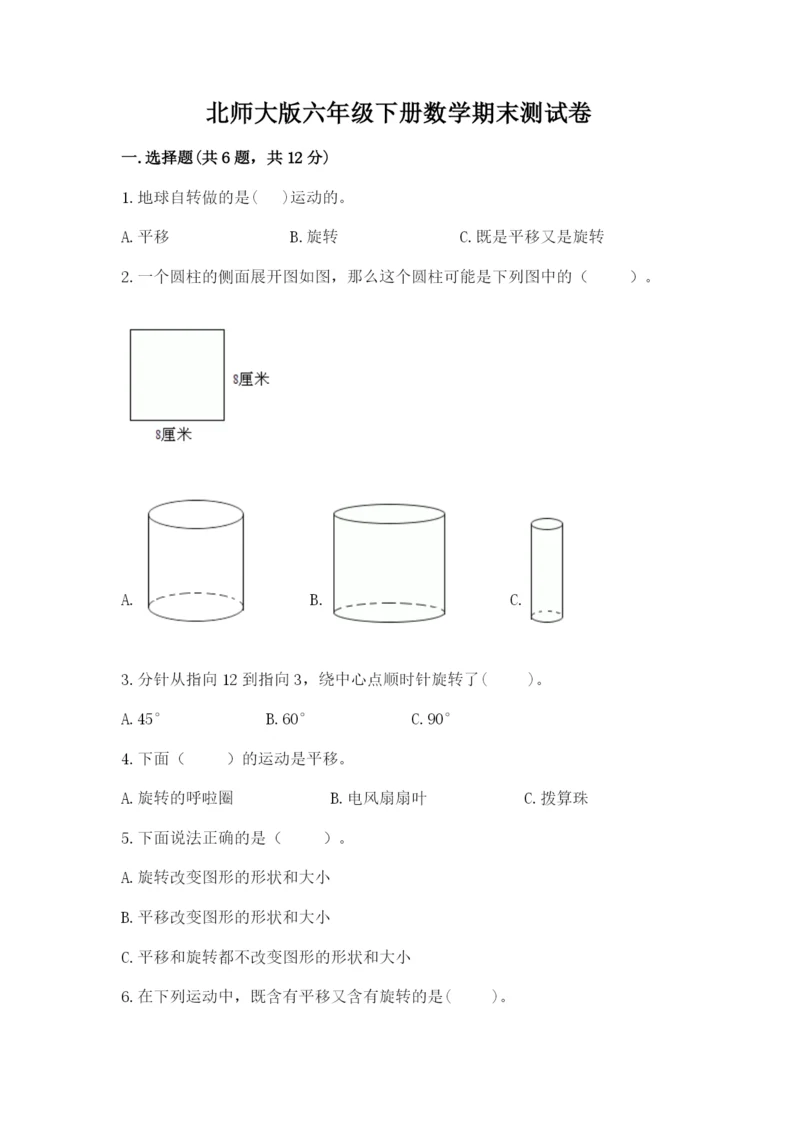 北师大版六年级下册数学期末测试卷

一.选择题(共6题，共12分)

1.地球自转做的是(　)运动的。

A.平移　　B.旋转　　C.既是平移又是旋转

2.一个圆柱的侧面展开图如图，那么这个圆柱可能是下列图中的（　　）。

8厘米

8厘米

A.

B.

C.

3.分针从指向12到指向3，绕中心点顺时针旋转了(　　)。

A.45°　　B.60°　　C.90°

4.下面（　　）的运动是平移。

A.旋转的呼啦圈　　B.电风扇扇叶　　C.拨算珠

5.下面说法正确的是（　　）。

A.旋转改变图形的形状和大小

B.平移改变图形的形状和大小

C.平移和旋转都不改变图形的形状和大小

6.在下列运动中，既含有平移又含有旋转的是(　　)。